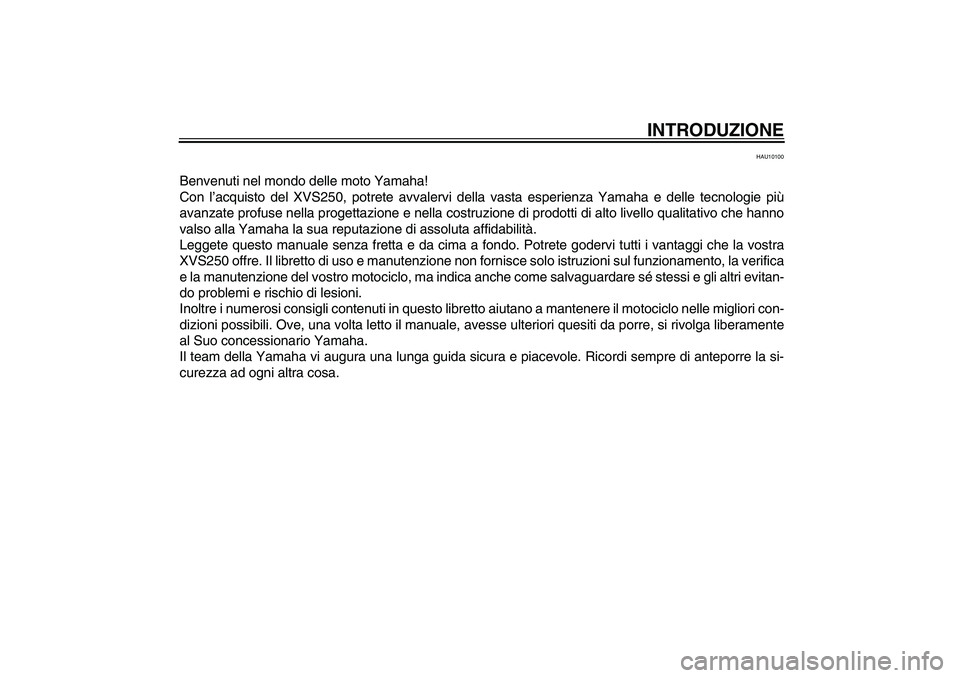 INTRODUZIONE

HAU10100

Benvenuti nel mondo delle moto Yamaha!
Con l'acquisto del XVS250, potrete avvalervi della vasta esperienza Yamaha e delle tecnologie più avanzate profuse nella progettazione e nella costruzione di prodotti di alto livello qualitativo che hanno valso alla Yamaha la sua reputazione di assoluta affidabilità.
Leggete questo manuale senza fretta e da cima a fondo. Potrete godervi tutti i vantaggi che la vostra XVS250 offre. Il libretto di uso e manutenzione non fornisce solo istruzioni sul funzionamento, la verifica e la manutenzione del vostro motociclo, ma indica anche come salvaguardare sé stessi e gli altri evitando problemi e rischio di lesioni.
Inoltre i numerosi consigli contenuti in questo libretto aiutano a mantenere il motociclo nelle migliori condizioni possibili. Ove, una volta letto il manuale, avesse ulteriori quesiti da porre, si rivolga liberamente al Suo concessionario Yamaha.
Il team della Yamaha vi augura una lunga guida sicura e piacevole. Ricordi sempre di anteporre la sicurezza ad ogni altra cosa.

carmanualsonline.info